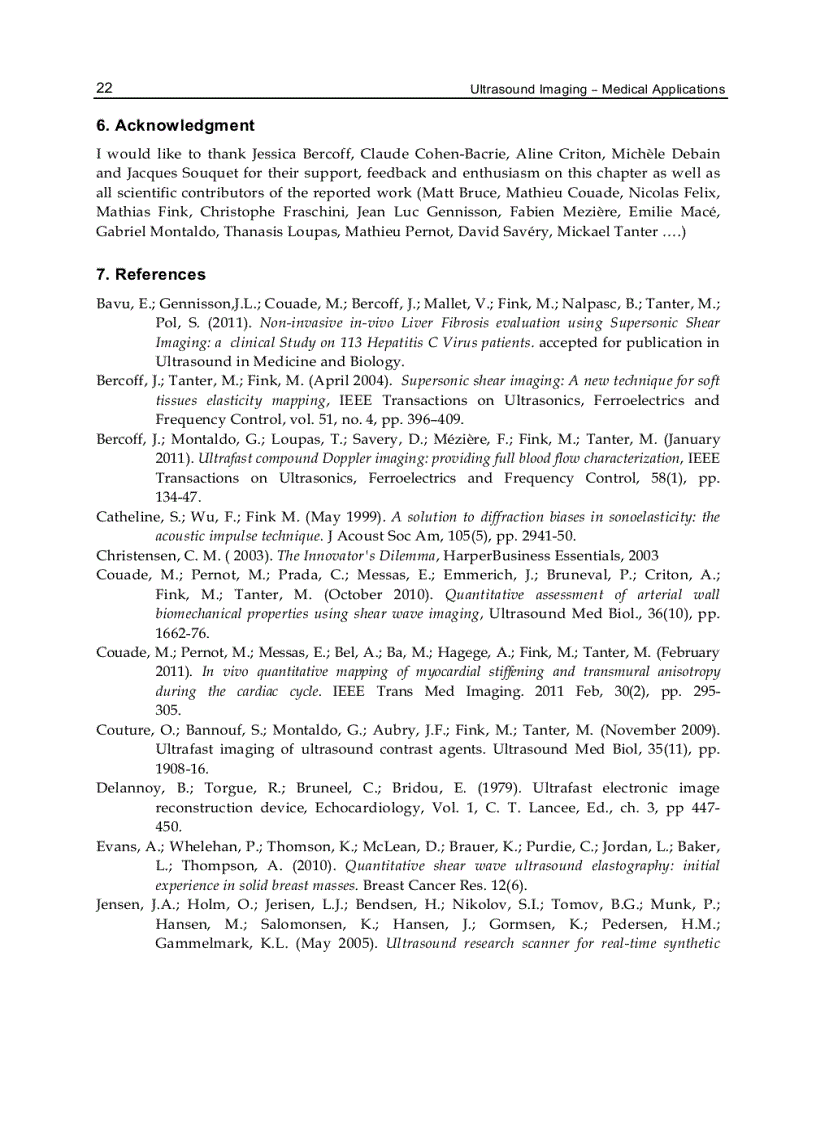 22 Ultrasound Imaging – Medical Applications

6. Acknowledgment

I would like to thank Jessica Bercoff, Claude Cohen-Bacrie, Aline Criton, Michèle Debain and Jacques Souquet for their support, feedback and enthusiasm on this chapter as well as all scientific contributors of the reported work (Matt Bruce, Mathieu Couade, Nicolas Felix, Mathias Fink, Christophe Fraschini, Jean Luc Gennisson, Fabien Mezière, Emilie Macé, Gabriel Montaldo, Thanasis Loupas, Mathieu Pernot, David Savéry, Mickael Tanter ….)

7. References

Bavu, E.; Gennisson,J.L.; Couade, M.; Bercoff, J.; Mallet, V.; Fink, M.; Nalpasc, B.; Tanter, M.; Pol, S. (2011). Non-invasive in-vivo Liver Fibrosis evaluation using Supersonic Shear Imaging: a clinical Study on 113 Hepatitis C Virus patients. accepted for publication in Ultrasound in Medicine and Biology.

Bercoff, J.; Tanter, M.; Fink, M. (April 2004). Supersonic shear imaging: A new technique for soft tissues elasticity mapping, IEEE Transactions on Ultrasonics, Ferroelectrics and Frequency Control, vol. 51, no. 4, pp. 396–409.

Bercoff, J.; Montaldo, G.; Loupas, T.; Savery, D.; Mézière, F.; Fink, M.; Tanter, M. (January 2011). Ultrafast compound Doppler imaging: providing full blood flow characterization, IEEE Transactions on Ultrasonics, Ferroelectrics and Frequency Control, 58(1), pp. 134-47.

Catheline, S.; Wu, F.; Fink M. (May 1999). A solution to diffraction biases in sonoelasticity: the acoustic impulse technique. J Acoust Soc Am, 105(5), pp. 2941-50.

Christensen, C. M. ( 2003). The Innovator's Dilemma, HarperBusiness Essentials, 2003

Couade, M.; Pernot, M.; Prada, C.; Messas, E.; Emmerich, J.; Bruneval, P.; Criton, A.; Fink, M.; Tanter, M. (October 2010). Quantitative assessment of arterial wall biomechanical properties using shear wave imaging, Ultrasound Med Biol., 36(10), pp. 1662-76.

Couade, M.; Pernot, M.; Messas, E.; Bel, A.; Ba, M.; Hagege, A.; Fink, M.; Tanter, M. (February 2011). In vivo quantitative mapping of myocardial stiffening and transmural anisotropy during the cardiac cycle. IEEE Trans Med Imaging. 2011 Feb, 30(2), pp. 295-305.

Couture, O.; Bannouf, S.; Montaldo, G.; Aubry, J.F.; Fink, M.; Tanter, M. (November 2009). Ultrafast imaging of ultrasound contrast agents. Ultrasound Med Biol, 35(11), pp. 1908-16.

Delannoy, B.; Torgue, R.; Bruneel, C.; Bridou, E. (1979). Ultrafast electronic image reconstruction device, Echocardiology, Vol. 1, C. T. Lancee, Ed., ch. 3, pp 447-450.

Evans, A.; Whelehan, P.; Thomson, K.; McLean, D.; Brauer, K.; Purdie, C.; Jordan, L.; Baker, L.; Thompson, A. (2010). Quantitative shear wave ultrasound elastography: initial experience in solid breast masses. Breast Cancer Res. 12(6).

Jensen, J.A.; Holm, O.; Jerisen, L.J.; Bendsen, H.; Nikolov, S.I.; Tomov, B.G.; Munk, P.; Hansen, M.; Salomonsen, K.; Hansen, J.; Gormsen, K.; Pedersen, H.M.; Gammelmark, K.L. (May 2005). Ultrasound research scanner for real-time synthetic